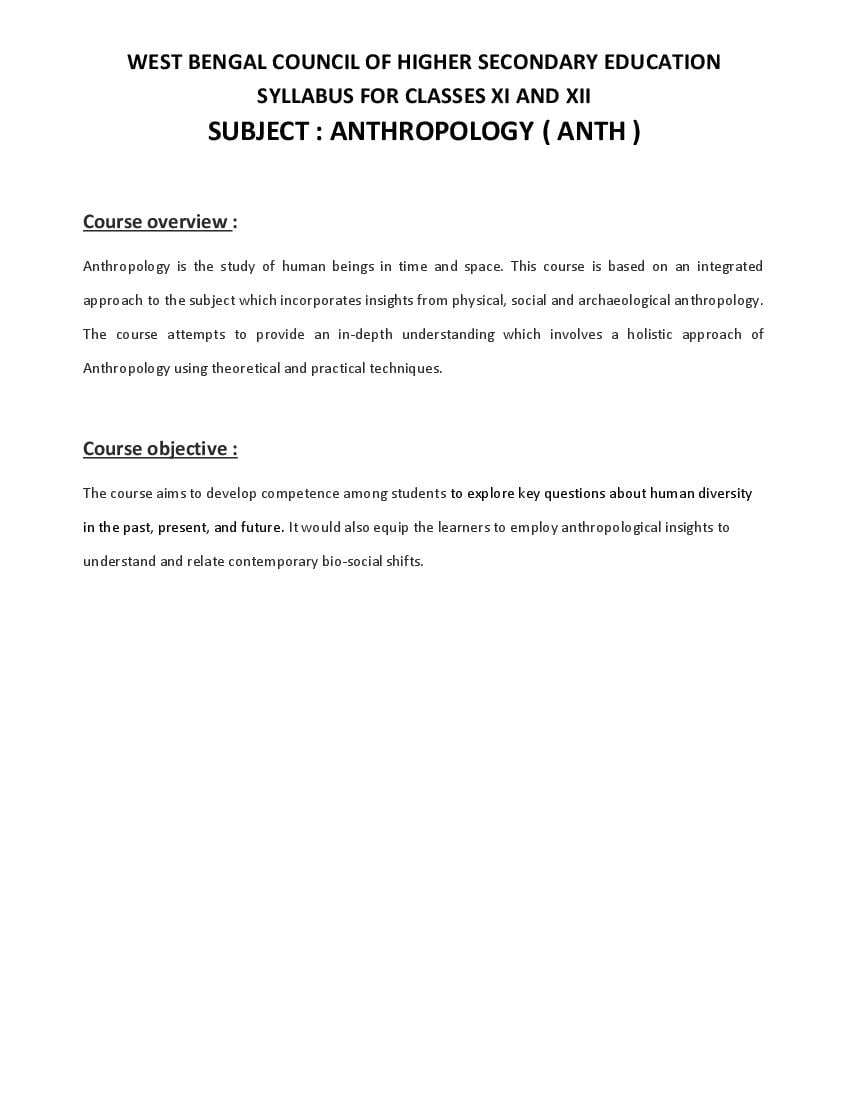 WEST BENGAL COUNCIL OF HIGHER SECONDARY EDUCATION
SYLLABUS FOR CLASSES XI AND XII
SUBJECT : ANTHROPOLOGY ( ANTH )

Course overview :

Anthropology is the study of human beings in time and space. This course is based on an integrated approach to the subject which incorporates insights from physical, social and archaeological anthropology. The course attempts to provide an in-depth understanding which involves a holistic approach of Anthropology using theoretical and practical techniques.

Course objective :

The course aims to develop competence among students to explore key questions about human diversity in the past, present, and future. It would also equip the learners to employ anthropological insights to understand and relate contemporary bio-social shifts.